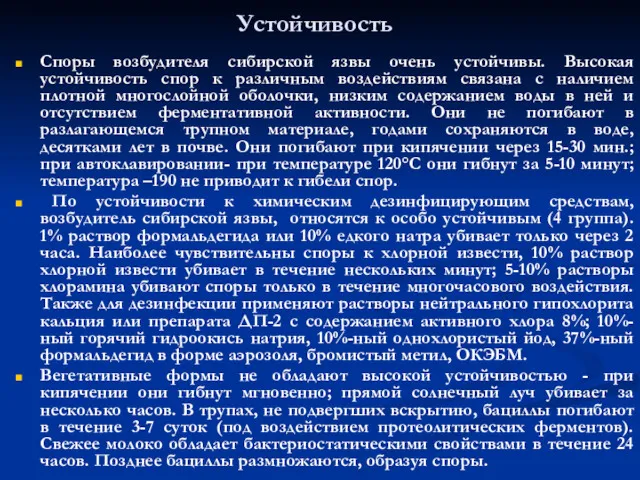 Устойчивость

Споры возбудителя сибирской язвы очень устойчивы. Высокая устойчивость спор к различным воздействиям связана с наличием плотной многослойной оболочки, низким содержанием воды в ней и отсутствием ферментативной активности. Они не погибают в разлагающемся трупном материале, годами сохраняются в воде, десятками лет в почве. Они погибают при кипячении через 15-30 мин.; при автоклавировании- при температуре 120°С они гибнут за 5-10 минут; температура –190 не приводит к гибели спор.

По устойчивости к химическим дезинфицирующим средствам, возбудитель сибирской язвы, относятся к особо устойчивым (4 группа). 1% раствор формальдегида или 10% едкого натра убивает только через 2 часа. Наиболее чувствительны споры к хлорной извести, 10% раствор хлорной извести убивает в течение нескольких минут; 5-10% растворы хлорамина убивают споры только в течение многочасового воздействия. Также для дезинфекции применяют растворы нейтрального гипохлорита кальция или препарата ДП-2 с содержанием активного хлора 8%; 10%-ный горячий гидроокись натрия, 10%-ный однохлористый йод, 37%-ный формальдегид в форме аэрозоля, бромистый метил, ОКЭБМ.

Вегетативные формы не обладают высокой устойчивостью - при кипячении они гибнут мгновенно; прямой солнечный луч убивает за несколько часов. В трупах, не подвергших вскрытию, бациллы погибают в течение 3-7 суток (под воздействием протеолитических ферментов). Свежее молоко обладает бактериостатическими свойствами в течение 24 часов. Позднее бациллы размножаются, образуя споры.